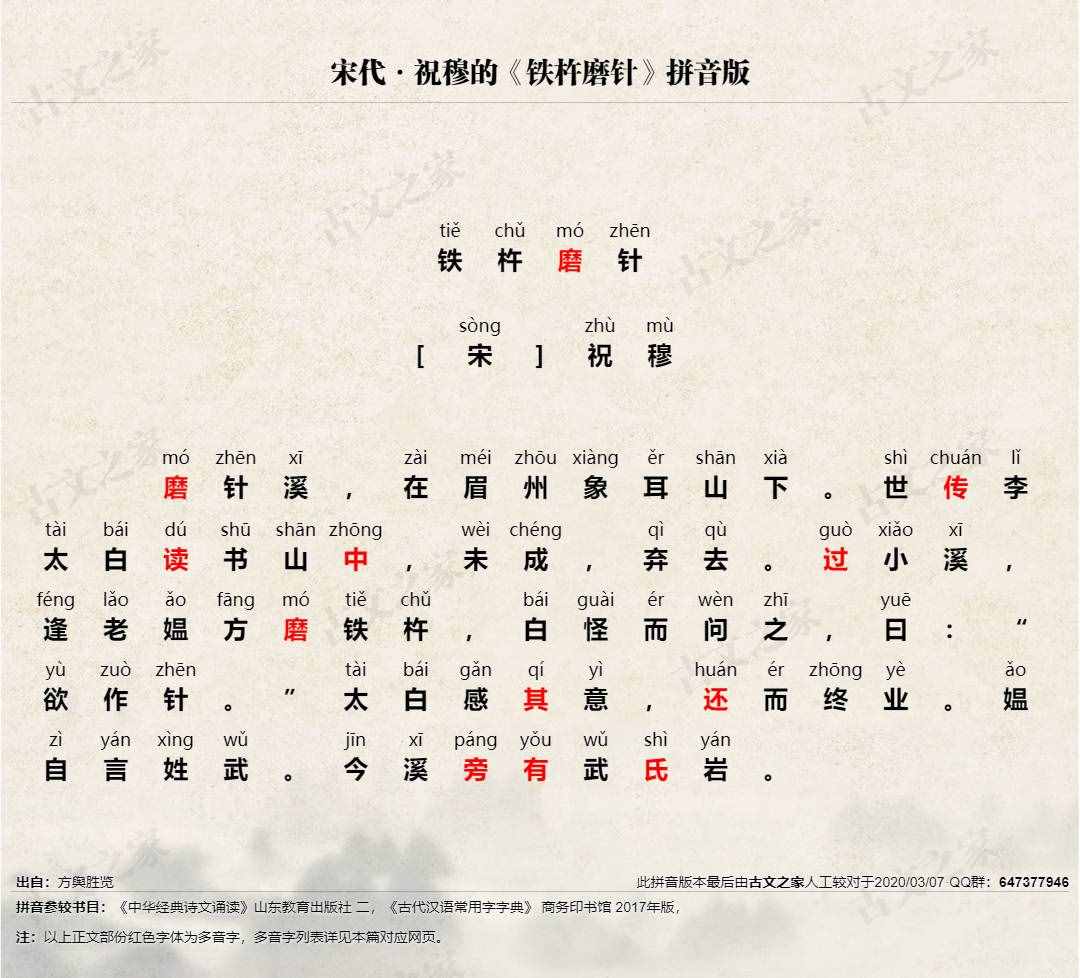 宋代 · 祝穆的《铁杵磨针》拼音版

tiě chǔ mó zhēn
铁 杵 磨 针

sòng zhù mù
[ 宋 ] 祝 穆

mó zhēn xī zài méi zhōu xiàng ěr shān xià shì chuán lǐ
磨 针 溪 ， 在 眉 州 象 耳 山 下 。 世 传 李

tài bái dú shū shān zhōng wèi chéng qì qù guò xiǎo xī
太 白 读 书 山 中 ， 未 成 ， 弃 去 。 过 小 溪 ，

féng lǎo ǎo fāng mó tiě chǔ bái guài ér wèn zhī yuē
逢 老 媪 方 磨 铁 杵 ， 白 怪 而 问 之 ， 曰 ： “

yù zuò zhēn tài bái gǎn qí yì huán ér zhōng yè ǎo
欲 作 针 。 ” 太 白 感 其 意 ， 还 而 终 业 。 媪

zì yán xìng wǔ jīn xī páng yǒu wǔ shì yán
自 言 姓 武 。 今 溪 旁 有 武 氏 岩 。

出自：方舆胜览

此拼音版本最后由古文之家人工较对于2020/03/07 QQ群：647377946

拼音参较书目：《中华经典诗文诵读》山东教育出版社 二，《古代汉语常用字字典》 商务印书馆 2017年版，

注：以上正文部份红色字体为多音字，多音字列表详见本篇对应网页。